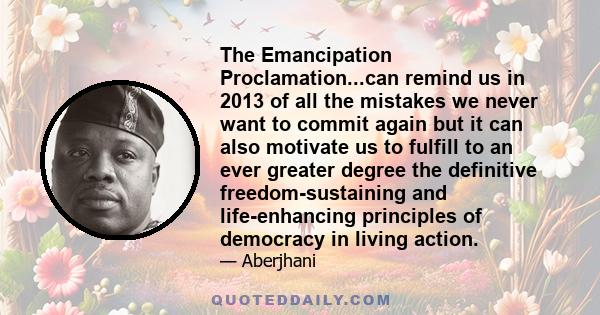 The Emancipation Proclamation...can remind us in 2013 of all the mistakes we never want to commit again but it can also motivate us to fulfill to an ever greater degree the definitive freedom-sustaining and life-enhancing principles of democracy in living action.

— Aberjhani

QUOTEDDAILY.COM